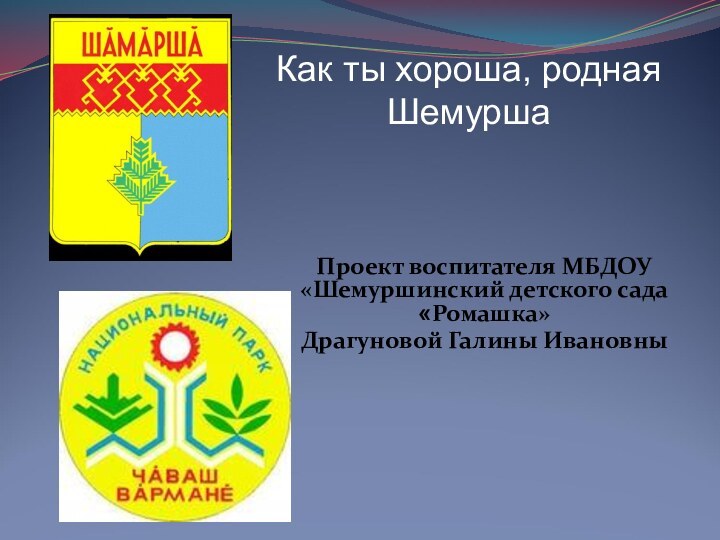 ШĂМĂРШĂ

Как ты хороша, родная Шемурша

Проект воспитателя МБДОУ «Шемуршинский детского сада «Ромашка» Драгуновой Галины Ивановны

НАЦИОНАЛЬНЫЙ ПАРК

ЧĂВАШ ВĂРМАНĔ